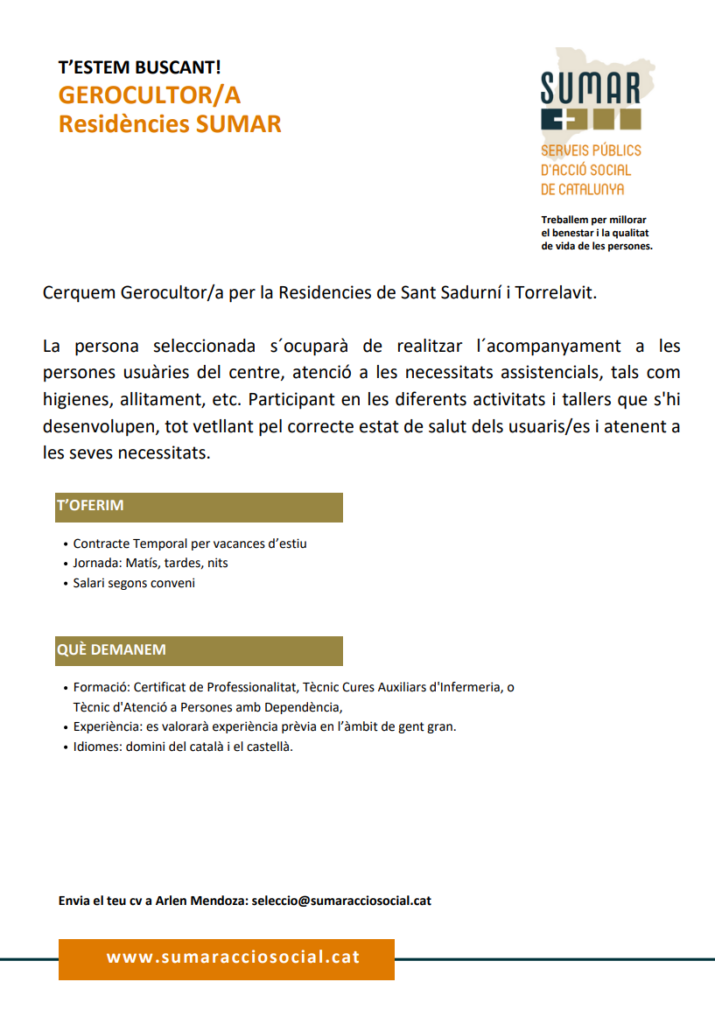 T'ESTEM BUSCANT!
GEROCULTOR/A
Residències SUMAR

SUMAR
SERVEIS PÚBLICS D'ACCIÓ SOCIAL DE CATALUNYA

Treballem per millorar el benestar i la qualitat de vida de les persones.

Cerquem Gerocultor/a per la Residencies de Sant Sadurní i Torrelavit.

La persona seleccionada s´ocuparà de realitzar l´acompanyament a les persones usuàries del centre, atenció a les necessitats assistencials, tals com higienes, allitament, etc. Participant en les diferents activitats i tallers que s'hi desenvolupen, tot vetllant pel correcte estat de salut dels usuaris/es i atenent a les seves necessitats.

T'OFERIM

• Contracte Temporal per vacances d'estiu
• Jornada: Matís, tardes, nits
• Salari segons conveni

QUÈ DEMANEM

• Formació: Certificat de Professionalitat, Tècnic Cures Auxiliars d'Infermeria, o Tècnic d'Atenció a Persones amb Dependència,
• Experiència: es valorarà experiència prèvia en l'àmbit de gent gran.
• Idiomes: domini del català i el castellà.

Envia el teu cv a Arlen Mendoza: seleccio@sumaracciosocial.cat

www.sumaracciosocial.cat